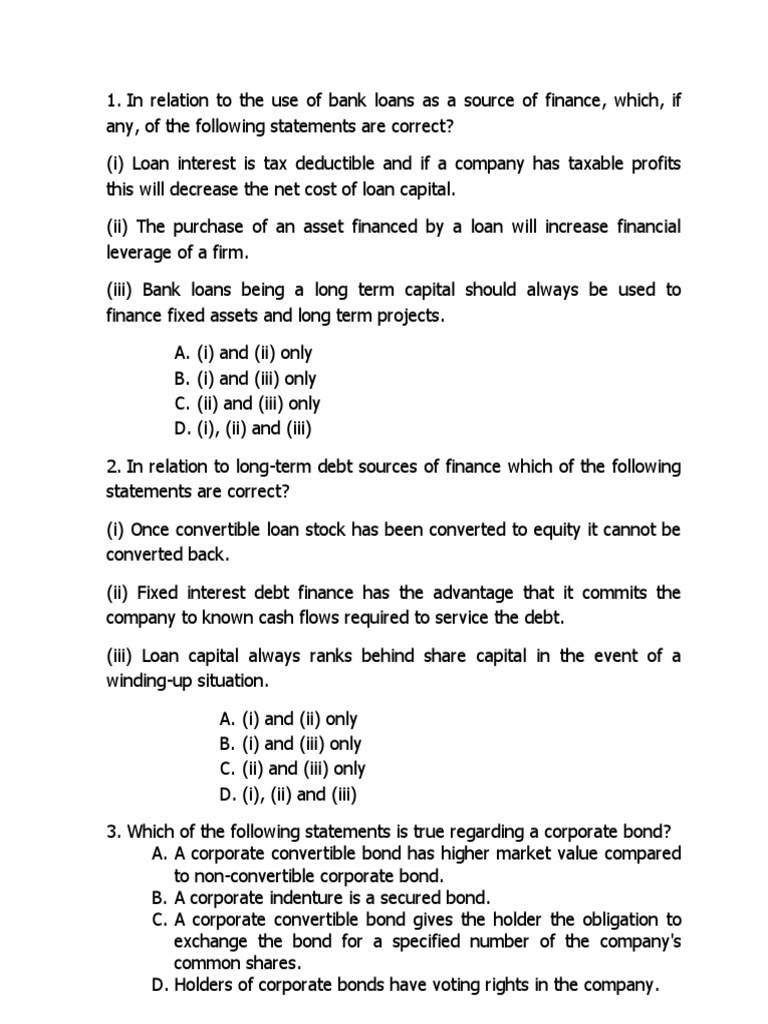 1. In relation to the use of bank loans as a source of finance, which, if any, of the following statements are correct?

(i) Loan interest is tax deductible and if a company has taxable profits this will decrease the net cost of loan capital.

(ii) The purchase of an asset financed by a loan will increase financial leverage of a firm.

(iii) Bank loans being a long term capital should always be used to finance fixed assets and long term projects.

A. (i) and (ii) only
B. (i) and (iii) only
C. (ii) and (iii) only
D. (i), (ii) and (iii)

2. In relation to long-term debt sources of finance which of the following statements are correct?

(i) Once convertible loan stock has been converted to equity it cannot be converted back.

(ii) Fixed interest debt finance has the advantage that it commits the company to known cash flows required to service the debt.

(iii) Loan capital always ranks behind share capital in the event of a winding-up situation.

A. (i) and (ii) only
B. (i) and (iii) only
C. (ii) and (iii) only
D. (i), (ii) and (iii)

3. Which of the following statements is true regarding a corporate bond?
A. A corporate convertible bond has higher market value compared to non-convertible corporate bond.
B. A corporate indenture is a secured bond.
C. A corporate convertible bond gives the holder the obligation to exchange the bond for a specified number of the company's common shares.
D. Holders of corporate bonds have voting rights in the company.